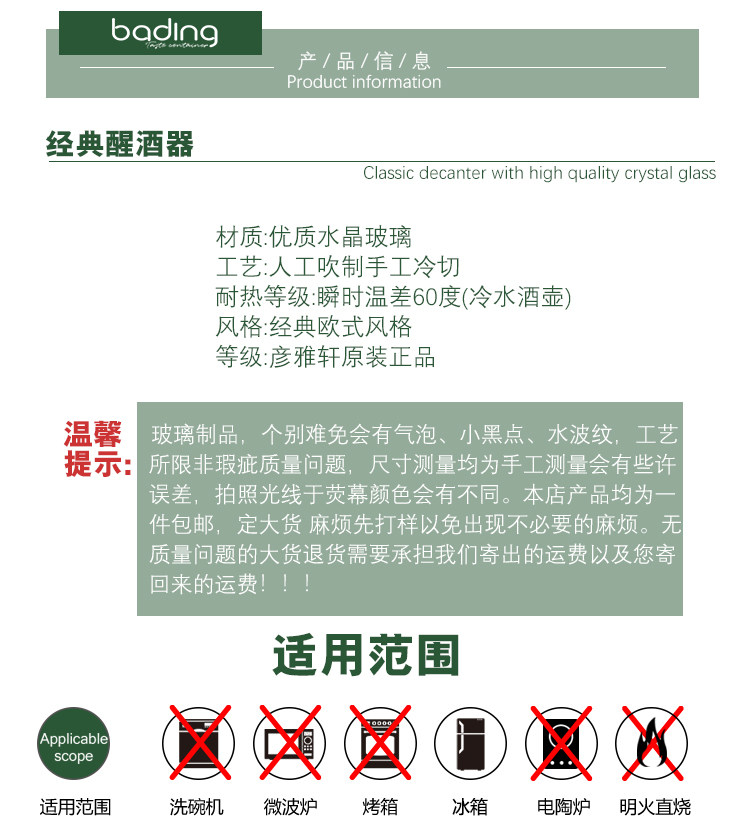 bading
Taste container

产/品/信/息
Product information

经典醒酒器
Classic decanter with high quality crystal glass

材质:优质水晶玻璃
工艺:人工吹制手工冷切
耐热等级:瞬时温差60度(冷水酒壶)
风格:经典欧式风格
等级:彦雅轩原装正品

温馨提示:

玻璃制品，个别难免会有气泡、小黑点、水波纹，工艺所限非瑕疵质量问题，尺寸测量均为手工测量会有些许误差，拍照光线于荧幕颜色会有不同。本店产品均为一件包邮，定大货 麻烦先打样以免出现不必要的麻烦。无质量问题的大货退货需要承担我们寄出的运费以及您寄回来的运费！！！

适用范围

Applicable scope
适用范围

洗碗机

微波炉

烤箱

冰箱

电陶炉

明火直烧